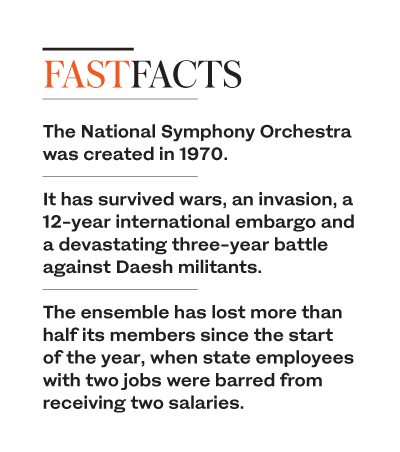 FASTFACTS

The National Symphony Orchestra was created in 1970.

It has survived wars, an invasion, a 12-year international embargo and a devastating three-year battle against Daesh militants.

The ensemble has lost more than half its members since the start of the year, when state employees with two jobs were barred from receiving two salaries.